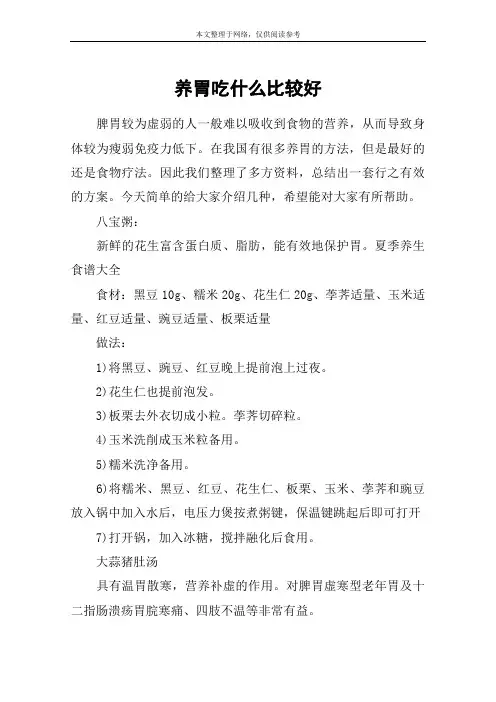 本文整理于网络，仅供阅读参考

养胃吃什么比较好

脾胃较为虚弱的人一般难以吸收到食物的营养，从而导致身体较为瘦弱免疫力低下。在我国有很多养胃的方法，但是最好的还是食物疗法。因此我们整理了多方资料，总结出一套行之有效的方案。今天简单的给大家介绍几种，希望能对大家有所帮助。

八宝粥：

新鲜的花生富含蛋白质、脂肪，能有效地保护胃。夏季养生食谱大全

食材：黑豆 10g、糯米 20g、花生仁 20g、荸荠适量、玉米适量、红豆适量、豌豆适量、板栗适量

做法：

1)将黑豆、豌豆、红豆晚上提前泡上过夜。

2)花生仁也提前泡发。

3)板栗去外衣切成小粒。荸荠切碎粒。

4)玉米洗削成玉米粒备用。

5)糯米洗净备用。

6)将糯米、黑豆、红豆、花生仁、板栗、玉米、荸荠和豌豆放入锅中加入水后，电压力煲按煮粥键，保温键跳起后即可打开

7)打开锅，加入冰糖，搅拌融化后食用。

大蒜猪肚汤

具有温胃散寒，营养补虚的作用。对脾胃虚寒型老年胃及十二指肠溃疡胃脘寒痛、四肢不温等非常有益。